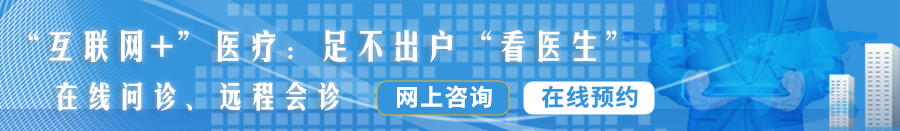 “互联网+”医疗：足不出户“看医生”

在线问诊、远程会诊

网上咨询

在线预约